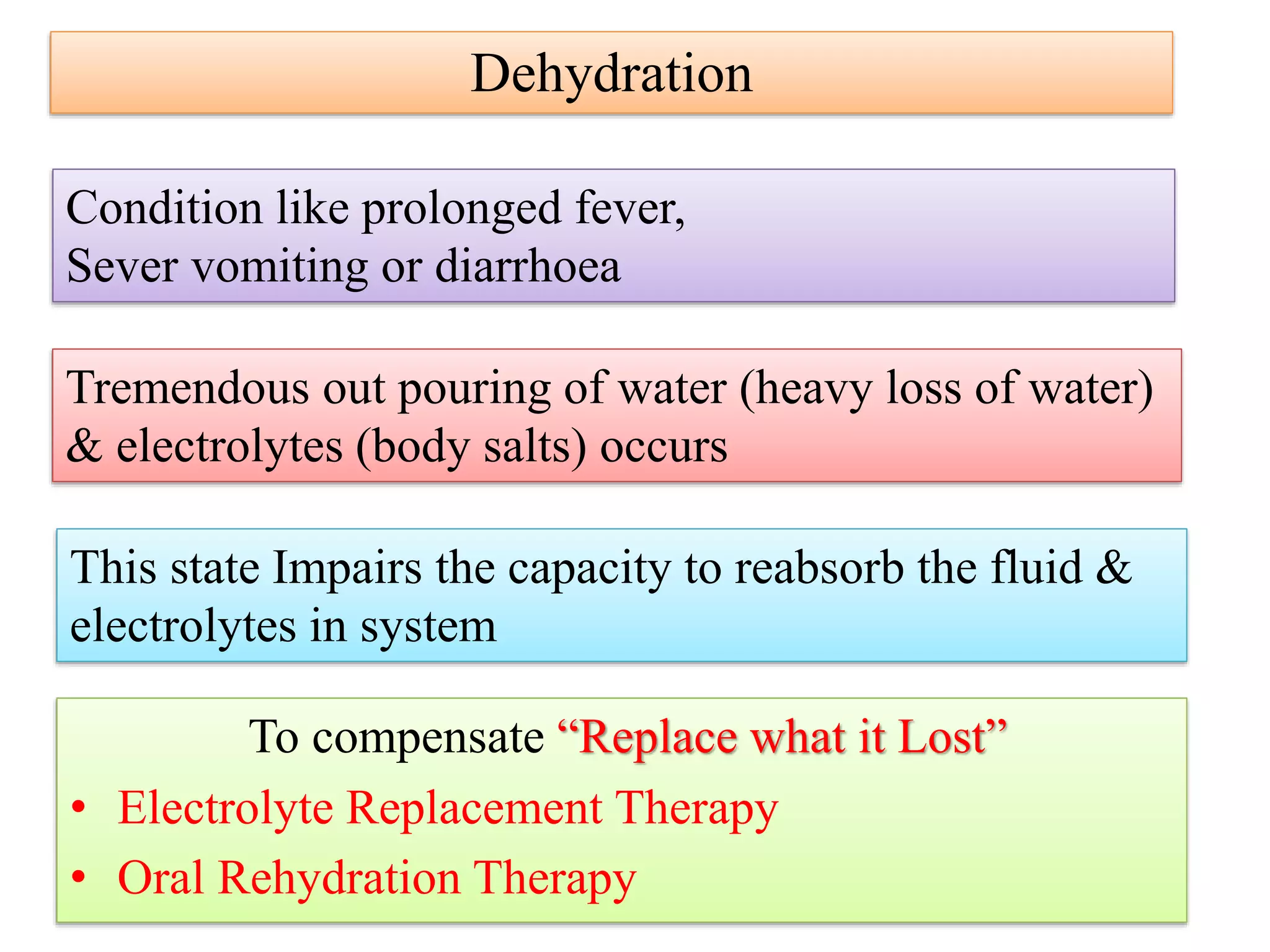 Dehydration

Condition like prolonged fever,
Sever vomiting or diarrhoea

Tremendous out pouring of water (heavy loss of water) & electrolytes (body salts) occurs

This state Impairs the capacity to reabsorb the fluid & electrolytes in system

To compensate “Replace what it Lost”
• Electrolyte Replacement Therapy
• Oral Rehydration Therapy